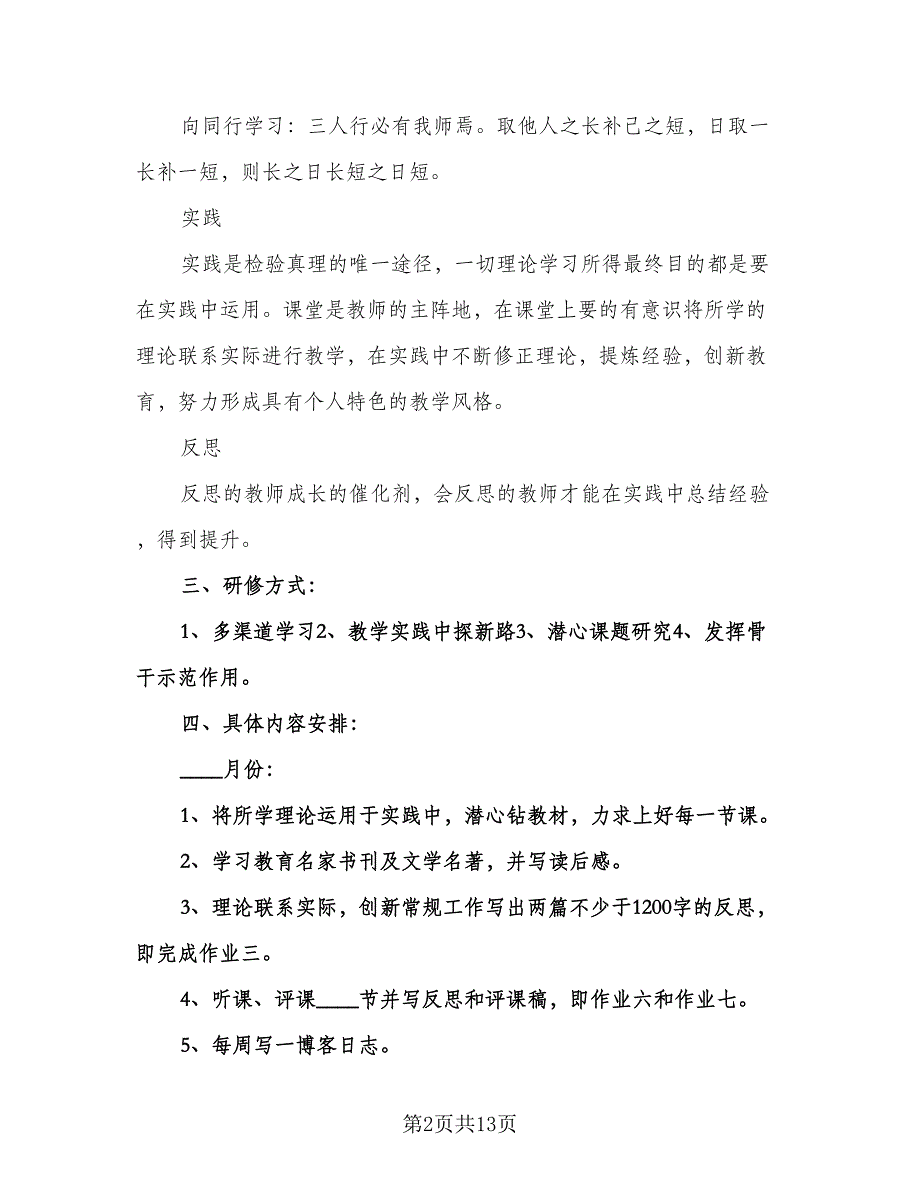 向同行学习：三人行必有我师焉。取他人之长补己之短，日取一长补一短，则长之日长短之日短。

实践

实践是检验真理的唯一途径，一切理论学习所得最终目的都是要在实践中运用。课堂是教师的主阵地，在课堂上要的有意识将所学的理论联系实际进行教学，在实践中不断修正理论，提炼经验，创新教育，努力形成具有个人特色的教学风格。

反思

反思的教师成长的催化剂，会反思的教师才能在实践中总结经验，得到提升。

三、研修方式：

1、多渠道学习2、教学实践中探新路3、潜心课题研究4、发挥骨干示范作用。

四、具体内容安排：

____月份：

1、将所学理论运用于实践中，潜心钻教材，力求上好每一节课。

2、学习教育名家书刊及文学名著，并写读后感。

3、理论联系实际，创新常规工作写出两篇不少于1200字的反思，即完成作业三。

4、听课、评课____节并写反思和评课稿，即作业六和作业七。

5、每周写一博客日志。

第2页共13页